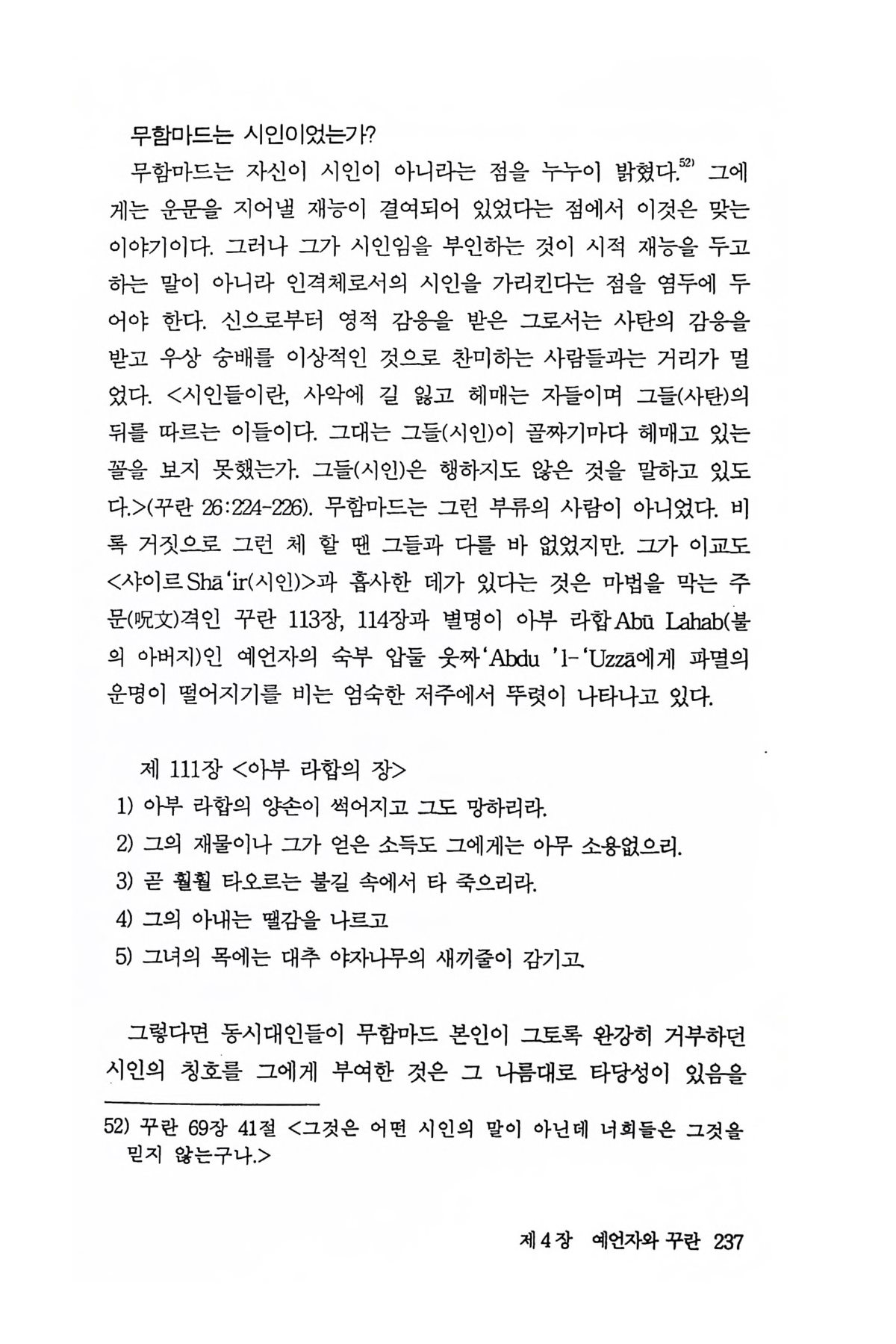 무함마드는 시인이었는가?

무함마드는 자신이 시인이 아니라는 점을 누누이 밝혔다.$^{52)}$ 그에게는 운문을 지어낼 재능이 결여되어 있었다는 점에서 이것은 맞는 이야기이다. 그러나 그가 시인임을 부인하는 것이 시적 재능을 두고 하는 말이 아니라 인격체로서의 시인을 가리킨다는 점을 염두에 두어야 한다. 신으로부터 영적 감응을 받은 그로서는 사탄의 감응을 받고 우상 숭배를 이상적인 것으로 찬미하는 사람들과는 거리가 멀었다. <시인들이란, 사악에 길 잃고 헤매는 자들이며 그들(사탄)의 뒤를 따르는 이들이다. 그대는 그들(시인)이 골짜기마다 헤매고 있는 꼴을 보지 못했는가. 그들(시인)은 행하지도 않은 것을 말하고 있도다.>(꾸란 26:224-226). 무함마드는 그런 부류의 사람이 아니었다. 비록 거짓으로 그런 체 할 땐 그들과 다를 바 없었지만. 그가 이교도 <샤이르 Shā'ir(시인)>과 흡사한 데가 있다는 것은 마법을 막는 주문(呪文)격인 꾸란 113장, 114장과 별명이 아부 라합 Abū Lahab(불의 아버지)인 예언자의 숙부 압둘 웃짜 'Abdu 'l-'Uzzā에게 파멸의 운명이 떨어지기를 비는 엄숙한 저주에서 뚜렷이 나타나고 있다.

제 111장 <아부 라합의 장>
1) 아부 라합의 양손이 썩어지고 그도 망하리라.
2) 그의 재물이나 그가 얻은 소득도 그에게는 아무 소용없으리.
3) 곧 훨훨 타오르는 불길 속에서 타 죽으리라.
4) 그의 아내는 땔감을 나르고
5) 그녀의 목에는 대추 야자나무의 새끼줄이 감기고.

그렇다면 동시대인들이 무함마드 본인이 그토록 완강히 거부하던 시인의 칭호를 그에게 부여한 것은 그 나름대로 타당성이 있음을

52) 꾸란 69장 41절 <그것은 어떤 시인의 말이 아닌데 너희들은 그것을 믿지 않는구나.>

제 4 장 예언자와 꾸란 237